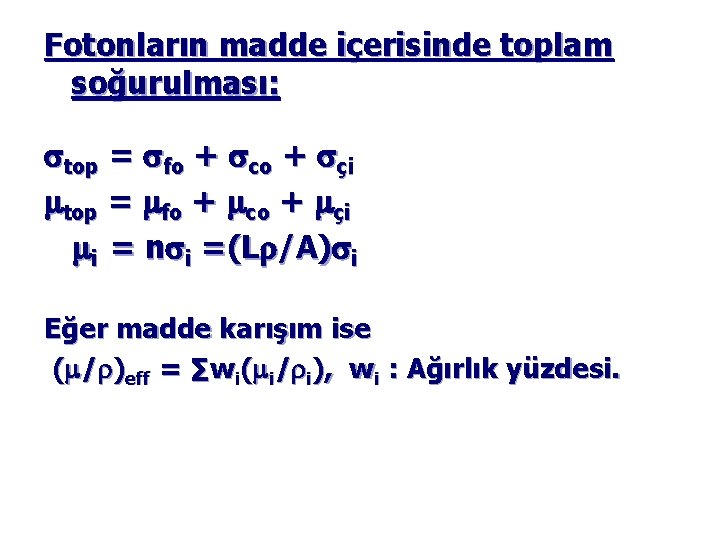 Fotonların madde içerisinde toplam soğurulması:

$\sigma_{top} = \sigma_{fo} + \sigma_{co} + \sigma_{çi}$

$\mu_{top} = \mu_{fo} + \mu_{co} + \mu_{çi}$

$\mu_i = n\sigma_i = (L\rho/A)\sigma_i$

Eğer madde karışım ise

$(\mu/\rho)_{eff} = \Sigma w_i(\mu_i/\rho_i)$, $w_i$ : Ağırlık yüzdesi.